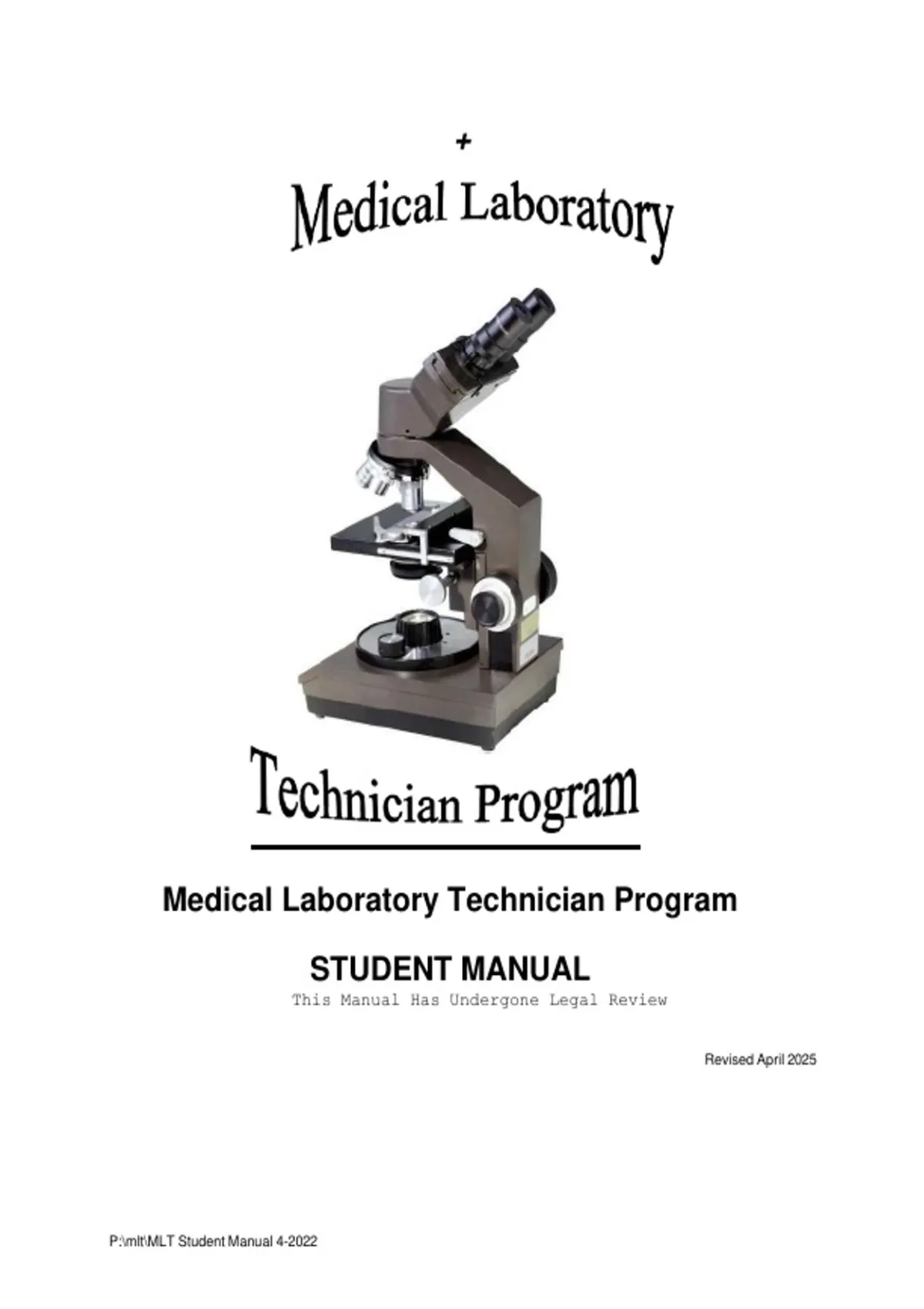 +

Medical Laboratory

Technician Program

Medical Laboratory Technician Program

STUDENT MANUAL

This Manual Has Undergone Legal Review

Revised April 2025

P:\mlt\MLT Student Manual 4-2022